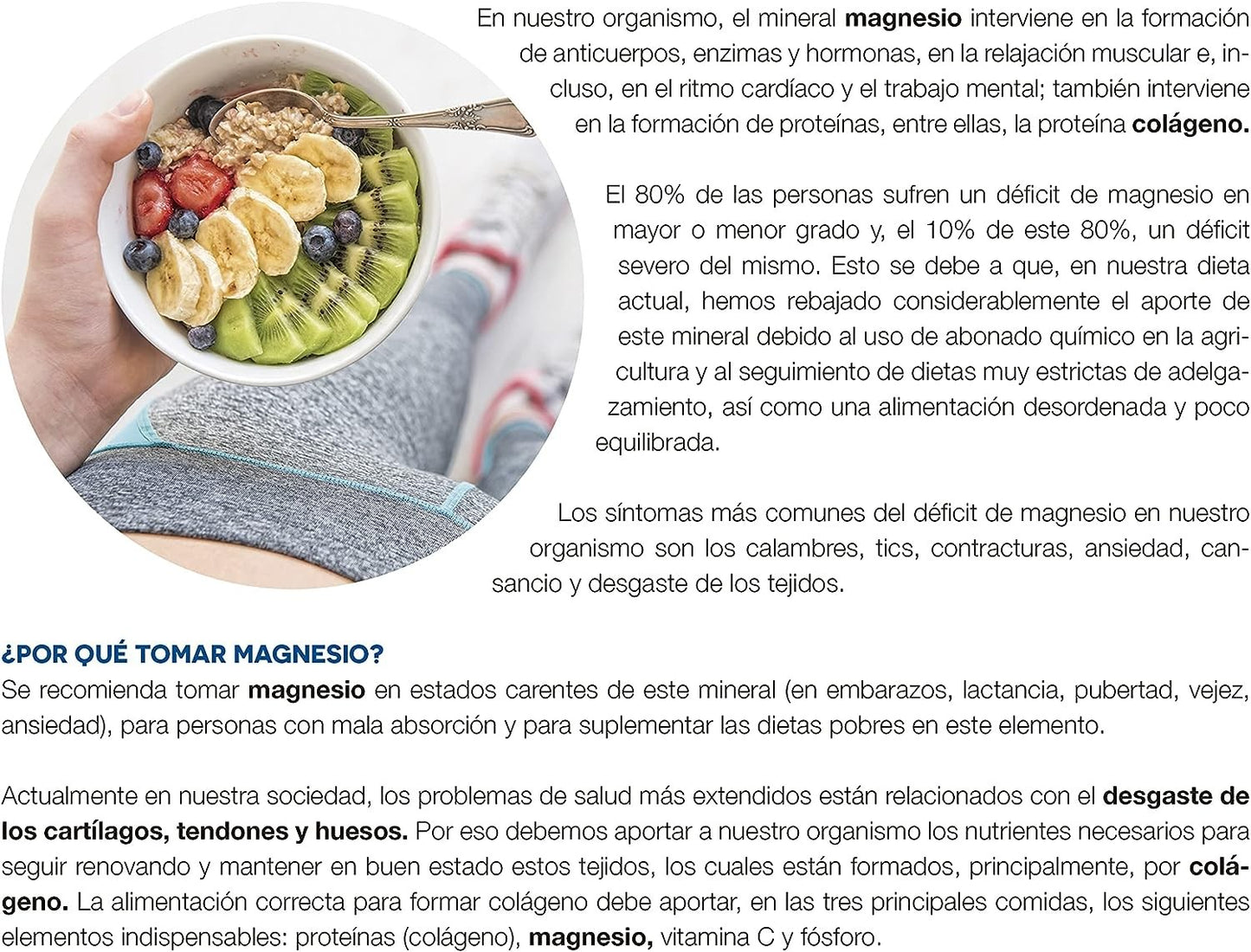 En nuestro organismo, el mineral magnesio interviene en la formación de anticuerpos, enzimas y hormonas, en la relajación muscular e, incluso, en el ritmo cardíaco y el trabajo mental; también interviene en la formación de proteínas, entre ellas, la proteína colágeno.

El 80% de las personas sufren un déficit de magnesio en mayor o menor grado y, el 10% de este 80%, un déficit severo del mismo. Esto se debe a que, en nuestra dieta actual, hemos rebajado considerablemente el aporte de este mineral debido al uso de abonado químico en la agricultura y al seguimiento de dietas muy estrictas de adelgazamiento, así como una alimentación desordenada y poco equilibrada.

Los síntomas más comunes del déficit de magnesio en nuestro organismo son los calambres, tics, contracturas, ansiedad, cansancio y desgaste de los tejidos.

¿POR QUÉ TOMAR MAGNESIO?
Se recomienda tomar magnesio en estados carentes de este mineral (en embarazos, lactancia, pubertad, vejez, ansiedad), para personas con mala absorción y para suplementar las dietas pobres en este elemento.

Actualmente en nuestra sociedad, los problemas de salud más extendidos están relacionados con el desgaste de los cartílagos, tendones y huesos. Por eso debemos aportar a nuestro organismo los nutrientes necesarios para seguir renovando y mantener en buen estado estos tejidos, los cuales están formados, principalmente, por colágeno. La alimentación correcta para formar colágeno debe aportar, en las tres principales comidas, los siguientes elementos indispensables: proteínas (colágeno), magnesio, vitamina C y fósforo.